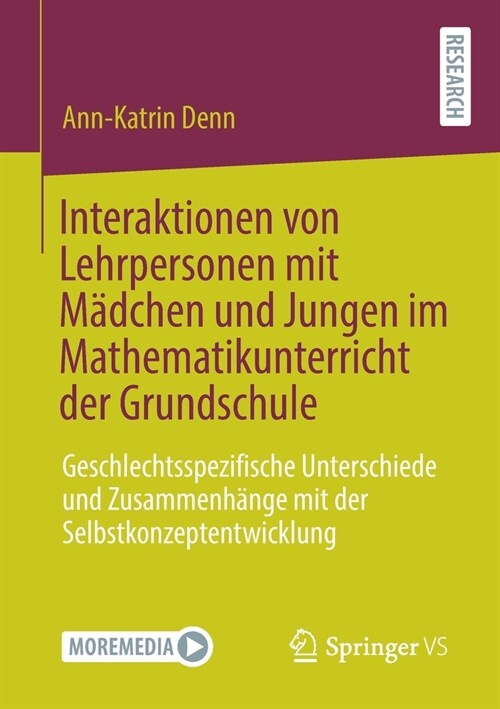 RESEARCH

Ann-Katrin Denn

Interaktionen von Lehrpersonen mit Mädchen und Jungen im Mathematikunterricht der Grundschule

Geschlechtsspezifische Unterschiede und Zusammenhänge mit der Selbstkonzeptentwicklung

MOREMEDIA

Springer VS